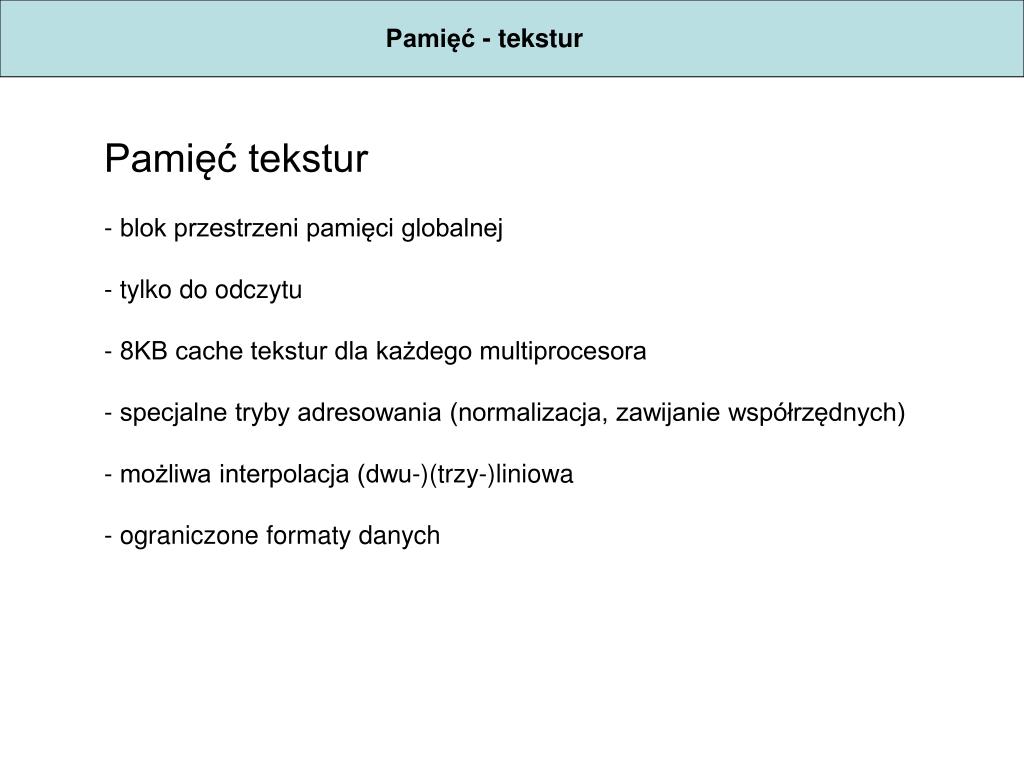 Pamięć - tekstur

Pamięć tekstur

- blok przestrzeni pamięci globalnej

- tylko do odczytu

- 8KB cache tekstur dla każdego multiprocesora

- specjalne tryby adresowania (normalizacja, zawijanie współrzędnych)

- możliwa interpolacja (dwu-)(trzy-)liniowa

- ograniczone formaty danych